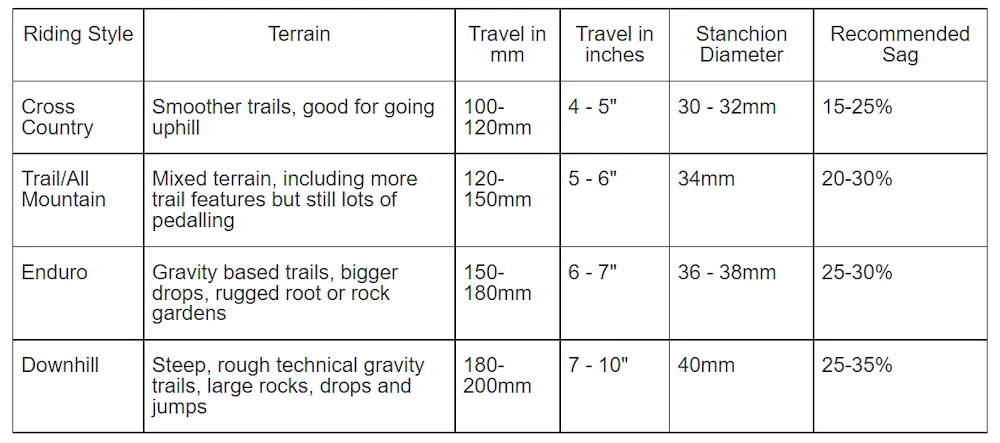 | Riding Style | Terrain | Travel in mm | Travel in inches | Stanchion Diameter | Recommended Sag |
|---|---|---|---|---|---|
| Cross Country | Smoother trails, good for going uphill | 100-120mm | 4 - 5" | 30 - 32mm | 15-25% |
| Trail/All Mountain | Mixed terrain, including more trail features but still lots of pedalling | 120-150mm | 5 - 6" | 34mm | 20-30% |
| Enduro | Gravity based trails, bigger drops, rugged root or rock gardens | 150-180mm | 6 - 7" | 36 - 38mm | 25-30% |
| Downhill | Steep, rough technical gravity trails, large rocks, drops and jumps | 180-200mm | 7 - 10" | 40mm | 25-35% |